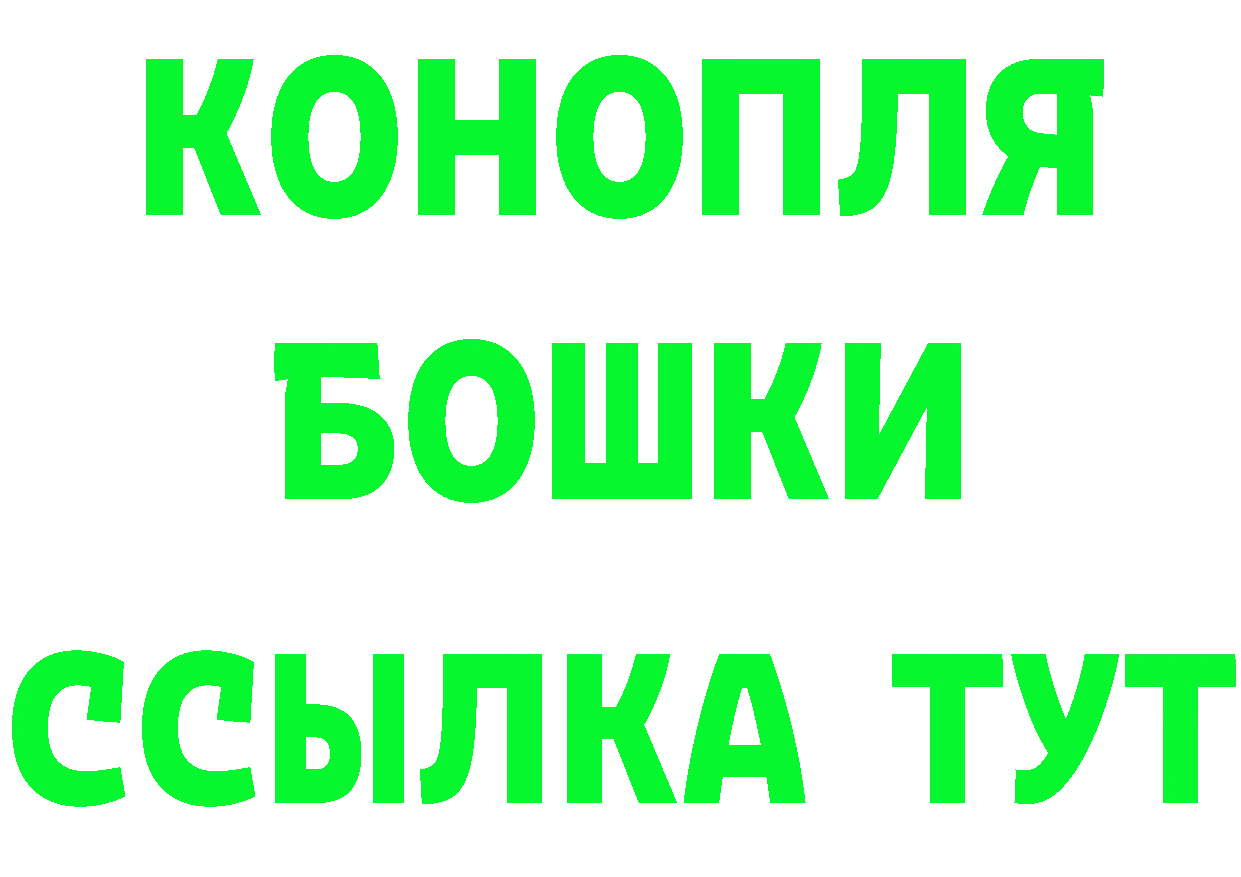 КОНОПЛЯ
БОШКИ
ССЫЛКА ТУТ